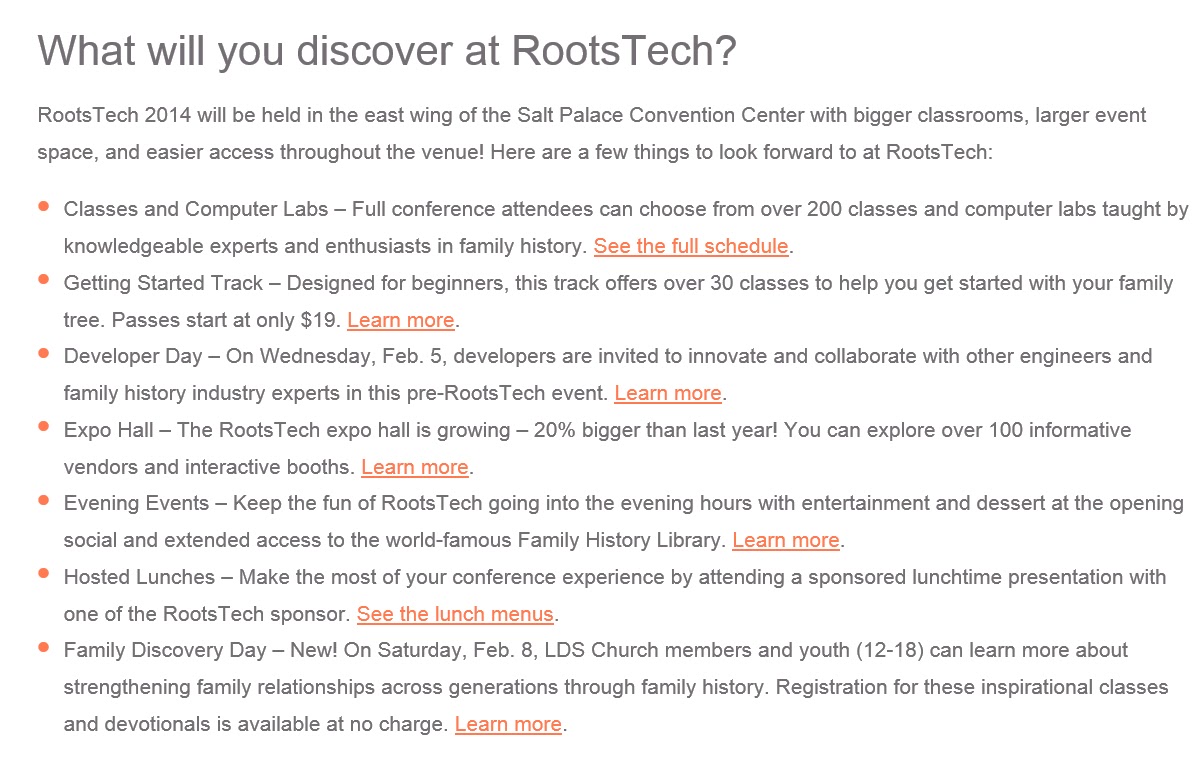 What will you discover at RootsTech?

RootsTech 2014 will be held in the east wing of the Salt Palace Convention Center with bigger classrooms, larger event space, and easier access throughout the venue! Here are a few things to look forward to at RootsTech:

• Classes and Computer Labs – Full conference attendees can choose from over 200 classes and computer labs taught by knowledgeable experts and enthusiasts in family history. See the full schedule.
• Getting Started Track – Designed for beginners, this track offers over 30 classes to help you get started with your family tree. Passes start at only $19. Learn more.
• Developer Day – On Wednesday, Feb. 5, developers are invited to innovate and collaborate with other engineers and family history industry experts in this pre-RootsTech event. Learn more.
• Expo Hall – The RootsTech expo hall is growing – 20% bigger than last year! You can explore over 100 informative vendors and interactive booths. Learn more.
• Evening Events – Keep the fun of RootsTech going into the evening hours with entertainment and dessert at the opening social and extended access to the world-famous Family History Library. Learn more.
• Hosted Lunches – Make the most of your conference experience by attending a sponsored lunchtime presentation with one of the RootsTech sponsor. See the lunch menus.
• Family Discovery Day – New! On Saturday, Feb. 8, LDS Church members and youth (12-18) can learn more about strengthening family relationships across generations through family history. Registration for these inspirational classes and devotionals is available at no charge. Learn more.